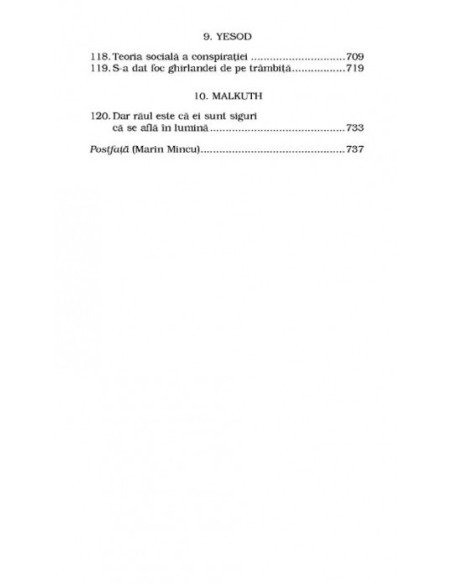 9. YESOD

118. Teoria socială a conspirației 709
119. S-a dat foc ghirlandei de pe trâmbiță 719

10. MALKUTH

120. Dar răul este că ei sunt siguri
că se află în lumină 733

Postfață (Marin Mincu) 737